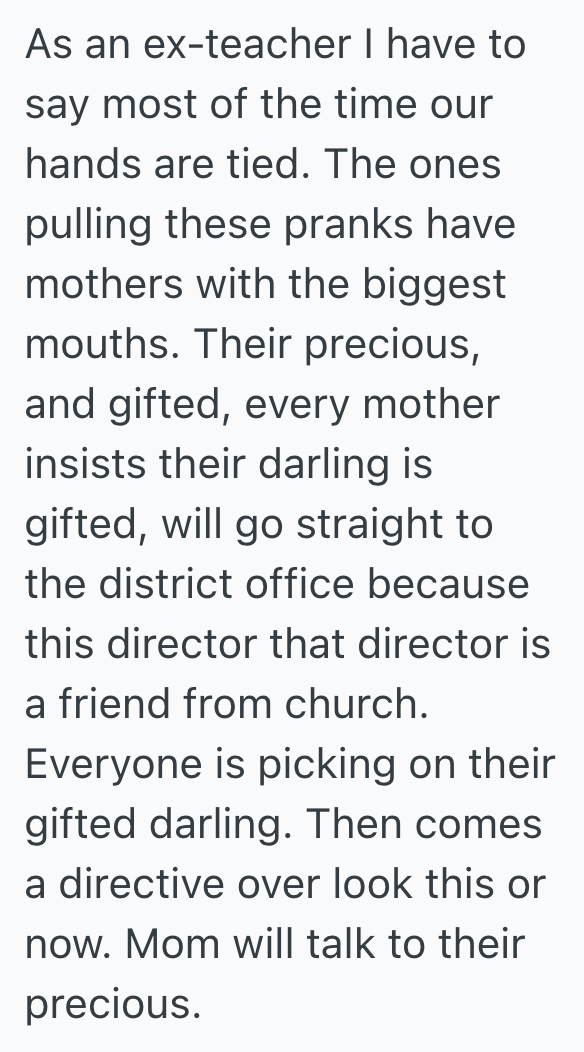 As an ex-teacher I have to say most of the time our hands are tied. The ones pulling these pranks have mothers with the biggest mouths. Their precious, and gifted, every mother insists their darling is gifted, will go straight to the district office because this director that director is a friend from church. Everyone is picking on their gifted darling. Then comes a directive over look this or now. Mom will talk to their precious.